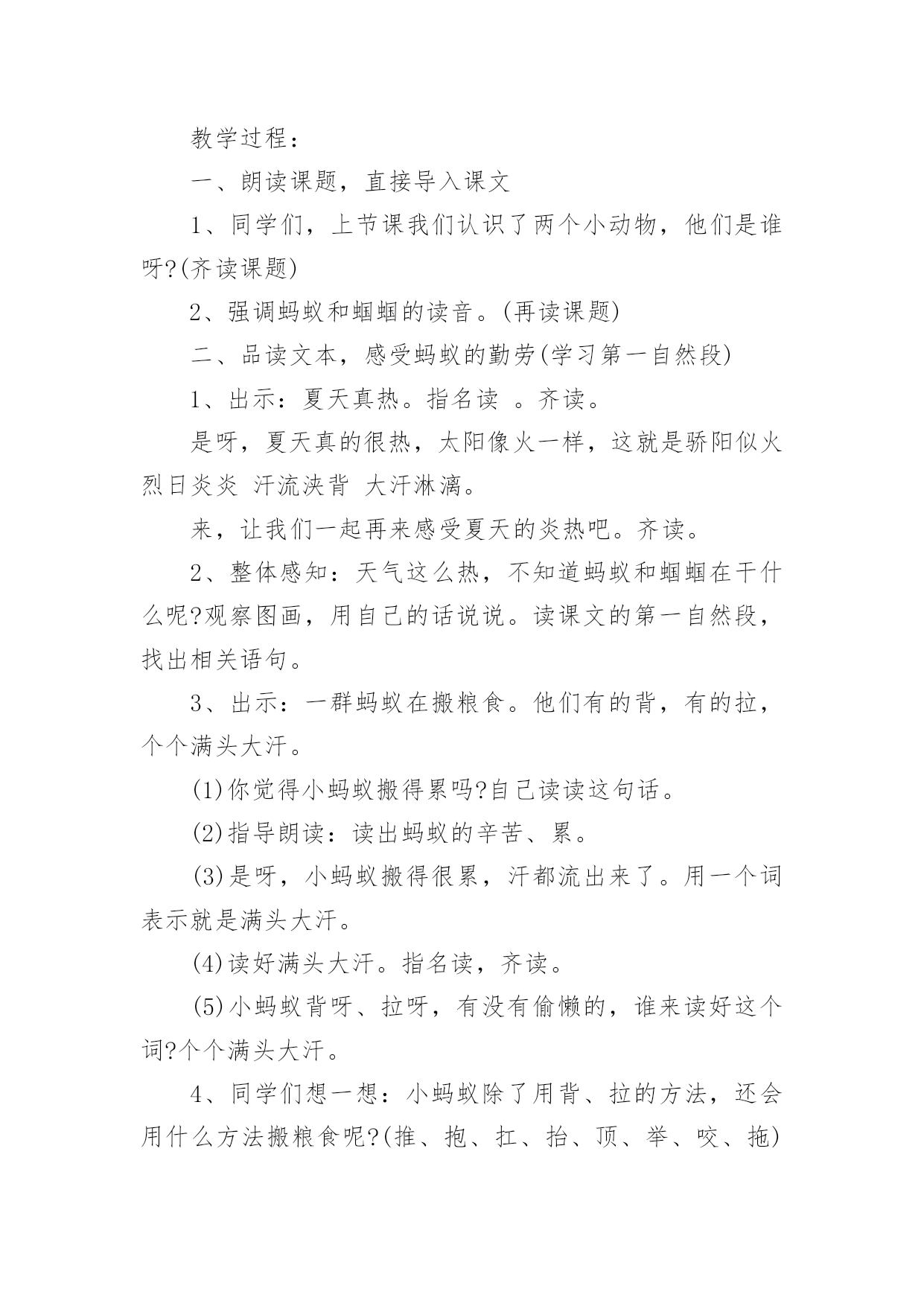 教学过程：

一、朗读课题，直接导入课文

1、同学们，上节课我们认识了两个小动物，他们是谁呀?(齐读课题)

2、强调蚂蚁和蝈蝈的读音。(再读课题)

二、品读文本，感受蚂蚁的勤劳(学习第一自然段)

1、出示：夏天真热。指名读 。齐读。

是呀，夏天真的很热，太阳像火一样，这就是骄阳似火 烈日炎炎 汗流浃背 大汗淋漓。

来，让我们一起再来感受夏天的炎热吧。齐读。

2、整体感知：天气这么热，不知道蚂蚁和蝈蝈在干什么呢?观察图画，用自己的话说说。读课文的第一自然段，找出相关语句。

3、出示：一群蚂蚁在搬粮食。他们有的背，有的拉，个个满头大汗。

(1)你觉得小蚂蚁搬得累吗?自己读读这句话。

(2)指导朗读：读出蚂蚁的辛苦、累。

(3)是呀，小蚂蚁搬得很累，汗都流出来了。用一个词表示就是满头大汗。

(4)读好满头大汗。指名读，齐读。

(5)小蚂蚁背呀、拉呀，有没有偷懒的，谁来读好这个词?个个满头大汗。

4、同学们想一想：小蚂蚁除了用背、拉的方法，还会用什么方法搬粮食呢?(推、抱、扛、抬、顶、举、咬、拖)